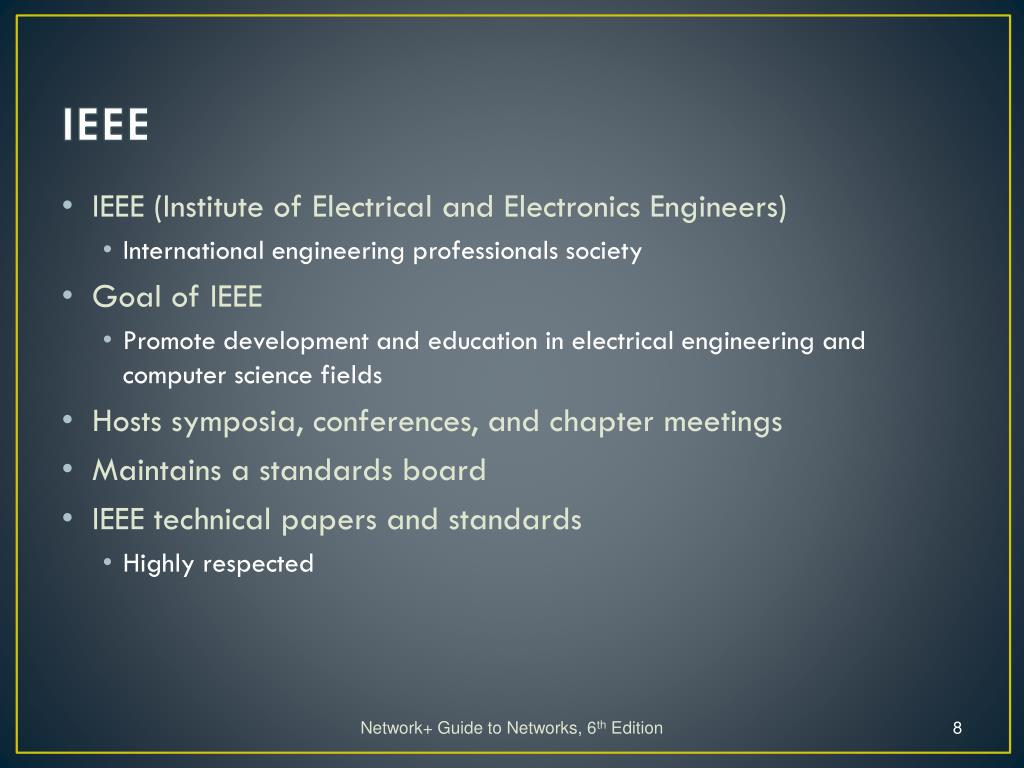 IEEE

• IEEE (Institute of Electrical and Electronics Engineers)
• International engineering professionals society
• Goal of IEEE
• Promote development and education in electrical engineering and computer science fields
• Hosts symposia, conferences, and chapter meetings
• Maintains a standards board
• IEEE technical papers and standards
• Highly respected

Network+ Guide to Networks, 6th Edition

8